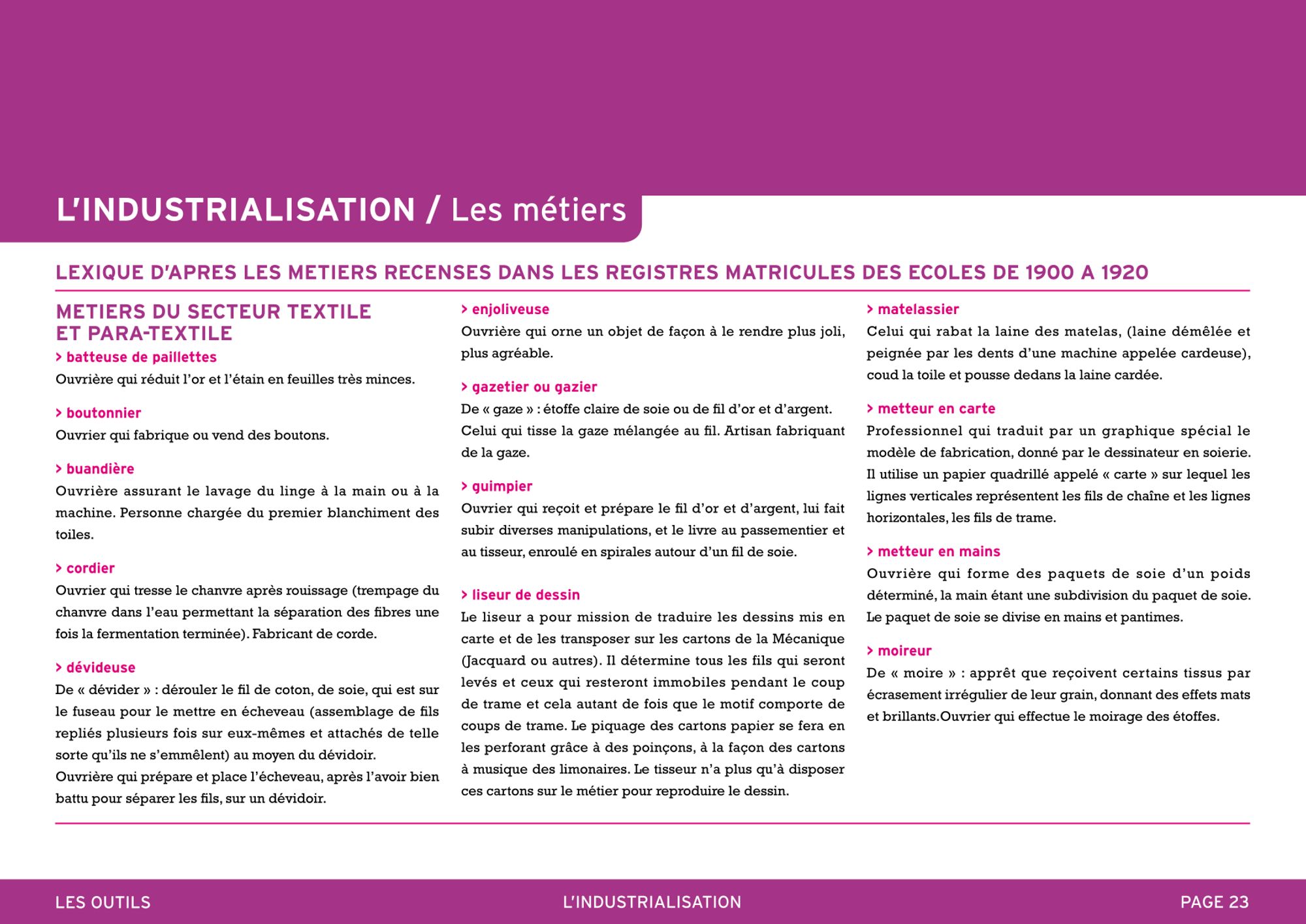 L'INDUSTRIALISATION / Les métiers

LEXIQUE D'APRES LES METIERS RECENSES DANS LES REGISTRES MATRICULES DES ECOLES DE 1900 A 1920

METIERS DU SECTEUR TEXTILE ET PARA-TEXTILE

> batteuse de paillettes
Ouvrière qui réduit l'or et l'étain en feuilles très minces.

> boutonnier
Ouvrier qui fabrique ou vend des boutons.

> buandière
Ouvrière assurant le lavage du linge à la main ou à la machine. Personne chargée du premier blanchiment des toiles.

> cordier
Ouvrier qui tresse le chanvre après rouissage (trempage du chanvre dans l'eau permettant la séparation des fibres une fois la fermentation terminée). Fabricant de corde.

> dévideuse
De « dévider » : dérouler le fil de coton, de soie, qui est sur le fuseau pour le mettre en écheveau (assemblage de fils repliés plusieurs fois sur eux-mêmes et attachés de telle sorte qu'ils ne s'emmêlent) au moyen du dévidoir.
Ouvrière qui prépare et place l'écheveau, après l'avoir bien battu pour séparer les fils, sur un dévidoir.

> enjoliveuse
Ouvrière qui orne un objet de façon à le rendre plus joli, plus agréable.

> gazetier ou gazier
De « gaze » : étoffe claire de soie ou de fil d'or et d'argent. Celui qui tisse la gaze mélangée au fil. Artisan fabriquant de la gaze.

> guimpier
Ouvrier qui reçoit et prépare le fil d'or et d'argent, lui fait subir diverses manipulations, et le livre au passementier et au tisseur, enroulé en spirales autour d'un fil de soie.

> liseur de dessin
Le liseur a pour mission de traduire les dessins mis en carte et de les transposer sur les cartons de la Mécanique (Jacquard ou autres). Il détermine tous les fils qui seront levés et ceux qui resteront immobiles pendant le coup de trame et cela autant de fois que le motif comporte de coups de trame. Le piquage des cartons papier se fera en les perforant grâce à des poinçons, à la façon des cartons à musique des limonaires. Le tisseur n'a plus qu'à disposer ces cartons sur le métier pour reproduire le dessin.

> matelassier
Celui qui rabat la laine des matelas, (laine démêlée et peignée par les dents d'une machine appelée cardeuse), coud la toile et pousse dedans la laine cardée.

> metteur en carte
Professionnel qui traduit par un graphique spécial le modèle de fabrication, donné par le dessinateur en soierie. Il utilise un papier quadrillé appelé « carte » sur lequel les lignes verticales représentent les fils de chaîne et les lignes horizontales, les fils de trame.

> metteur en mains
Ouvrière qui forme des paquets de soie d'un poids déterminé, la main étant une subdivision du paquet de soie. Le paquet de soie se divise en mains et pantimes.

> moireur
De « moire » : apprêt que reçoivent certains tissus par écrasement irrégulier de leur grain, donnant des effets mats et brillants.Ouvrier qui effectue le moirage des étoffes.

LES OUTILS L'INDUSTRIALISATION PAGE 23